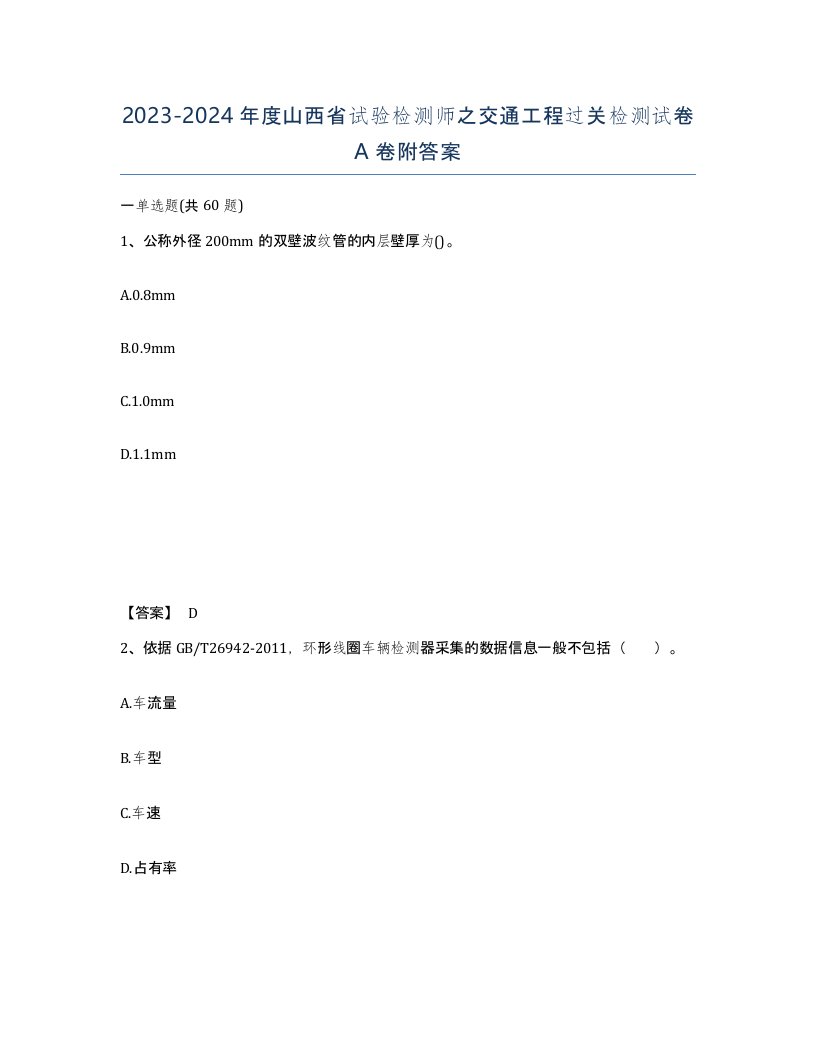 2023-2024年度山西省试验检测师之交通工程过关检测试卷A卷附答案

一单选题(共60题)

1、公称外径200mm的双壁波纹管的内层壁厚为()。

A.0.8mm

B.0.9mm

C.1.0mm

D.1.1mm

【答案】 D

2、依据GB/T26942-2011，环形线圈车辆检测器采集的数据信息一般不包括（ ）。

A.车流量

B.车型

C.车速

D.占有率